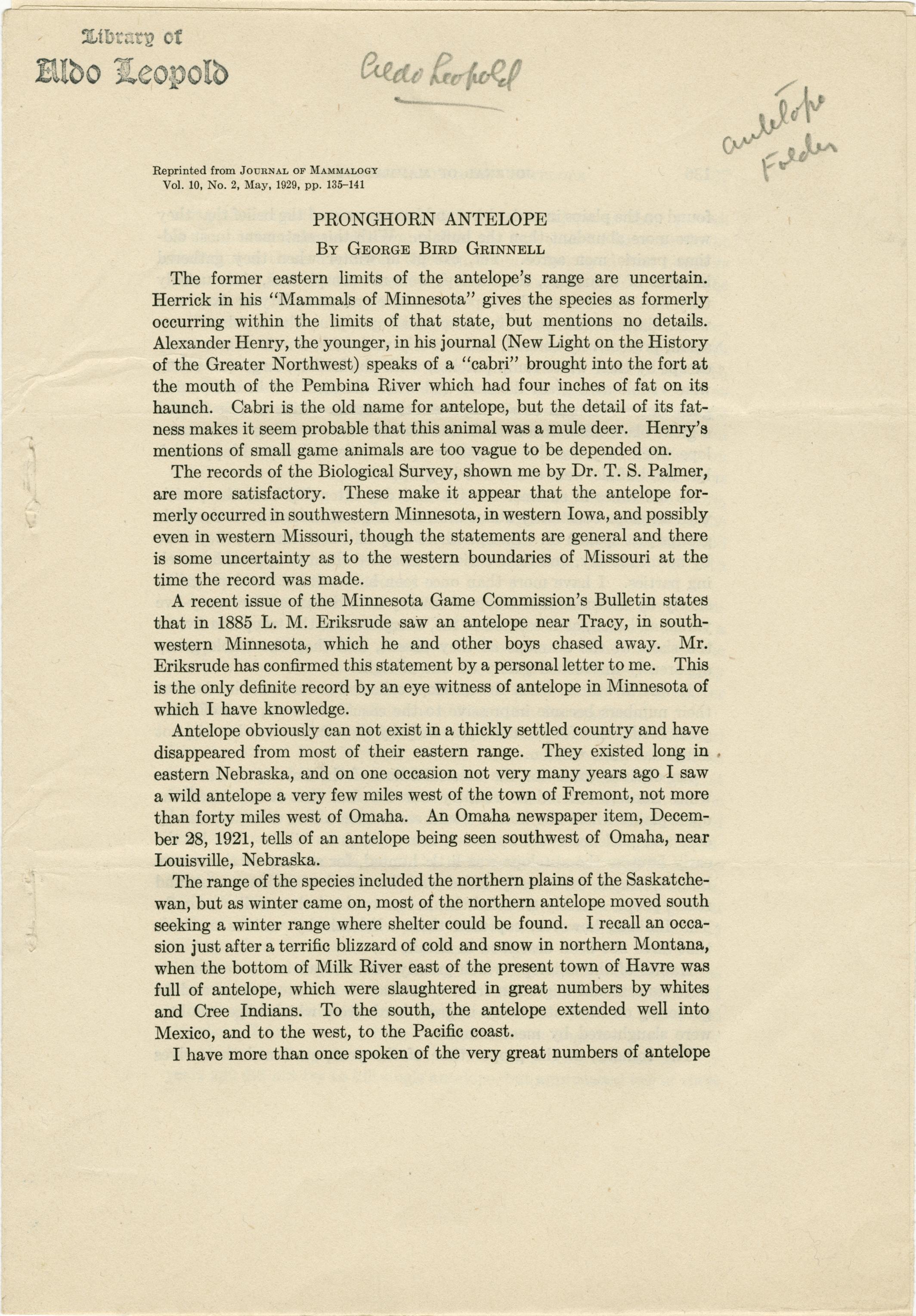 Library of
Aldo Leopold

Aldo Leopold

antelope
Folder

Reprinted from JOURNAL OF MAMMALOGY
Vol. 10, No. 2, May, 1929, pp. 135–141

PRONGHORN ANTELOPE

BY GEORGE BIRD GRINNELL

The former eastern limits of the antelope's range are uncertain. Herrick in his "Mammals of Minnesota" gives the species as formerly occurring within the limits of that state, but mentions no details. Alexander Henry, the younger, in his journal (New Light on the History of the Greater Northwest) speaks of a "cabri" brought into the fort at the mouth of the Pembina River which had four inches of fat on its haunch. Cabri is the old name for antelope, but the detail of its fatness makes it seem probable that this animal was a mule deer. Henry's mentions of small game animals are too vague to be depended on.

The records of the Biological Survey, shown me by Dr. T. S. Palmer, are more satisfactory. These make it appear that the antelope formerly occurred in southwestern Minnesota, in western Iowa, and possibly even in western Missouri, though the statements are general and there is some uncertainty as to the western boundaries of Missouri at the time the record was made.

A recent issue of the Minnesota Game Commission's Bulletin states that in 1885 L. M. Eriksrude saw an antelope near Tracy, in southwestern Minnesota, which he and other boys chased away. Mr. Eriksrude has confirmed this statement by a personal letter to me. This is the only definite record by an eye witness of antelope in Minnesota of which I have knowledge.

Antelope obviously can not exist in a thickly settled country and have disappeared from most of their eastern range. They existed long in eastern Nebraska, and on one occasion not very many years ago I saw a wild antelope a very few miles west of the town of Fremont, not more than forty miles west of Omaha. An Omaha newspaper item, December 28, 1921, tells of an antelope being seen southwest of Omaha, near Louisville, Nebraska.

The range of the species included the northern plains of the Saskatchewan, but as winter came on, most of the northern antelope moved south seeking a winter range where shelter could be found. I recall an occasion just after a terrific blizzard of cold and snow in northern Montana, when the bottom of Milk River east of the present town of Havre was full of antelope, which were slaughtered in great numbers by whites and Cree Indians. To the south, the antelope extended well into Mexico, and to the west, to the Pacific coast.

I have more than once spoken of the very great numbers of antelope